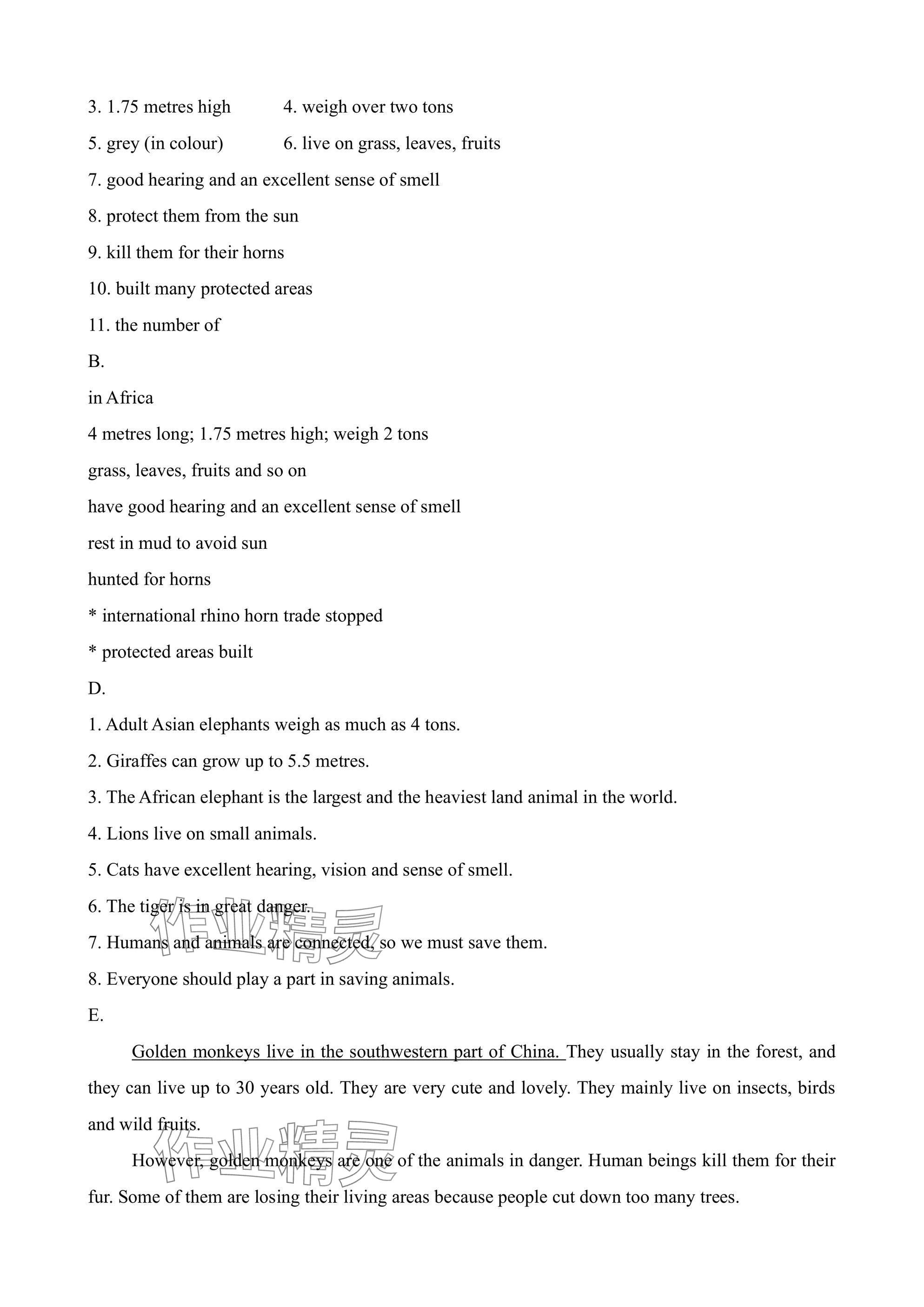 3. 1.75 metres high 4. weigh over two tons

5. grey (in colour) 6. live on grass, leaves, fruits

7. good hearing and an excellent sense of smell

8. protect them from the sun

9. kill them for their horns

10. built many protected areas

11. the number of

B.

in Africa

4 metres long; 1.75 metres high; weigh 2 tons

grass, leaves, fruits and so on

have good hearing and an excellent sense of smell

rest in mud to avoid sun

hunted for horns

* international rhino horn trade stopped

* protected areas built

D.

1. Adult Asian elephants weigh as much as 4 tons.

2. Giraffes can grow up to 5.5 metres.

3. The African elephant is the largest and the heaviest land animal in the world.

4. Lions live on small animals.

5. Cats have excellent hearing, vision and sense of smell.

6. The tiger is in great danger.

7. Humans and animals are connected, so we must save them.

8. Everyone should play a part in saving animals.

E.

Golden monkeys live in the southwestern part of China. They usually stay in the forest, and they can live up to 30 years old. They are very cute and lovely. They mainly live on insects, birds and wild fruits.

However, golden monkeys are one of the animals in danger. Human beings kill them for their fur. Some of them are losing their living areas because people cut down too many trees.

作业精灵

作业精灵